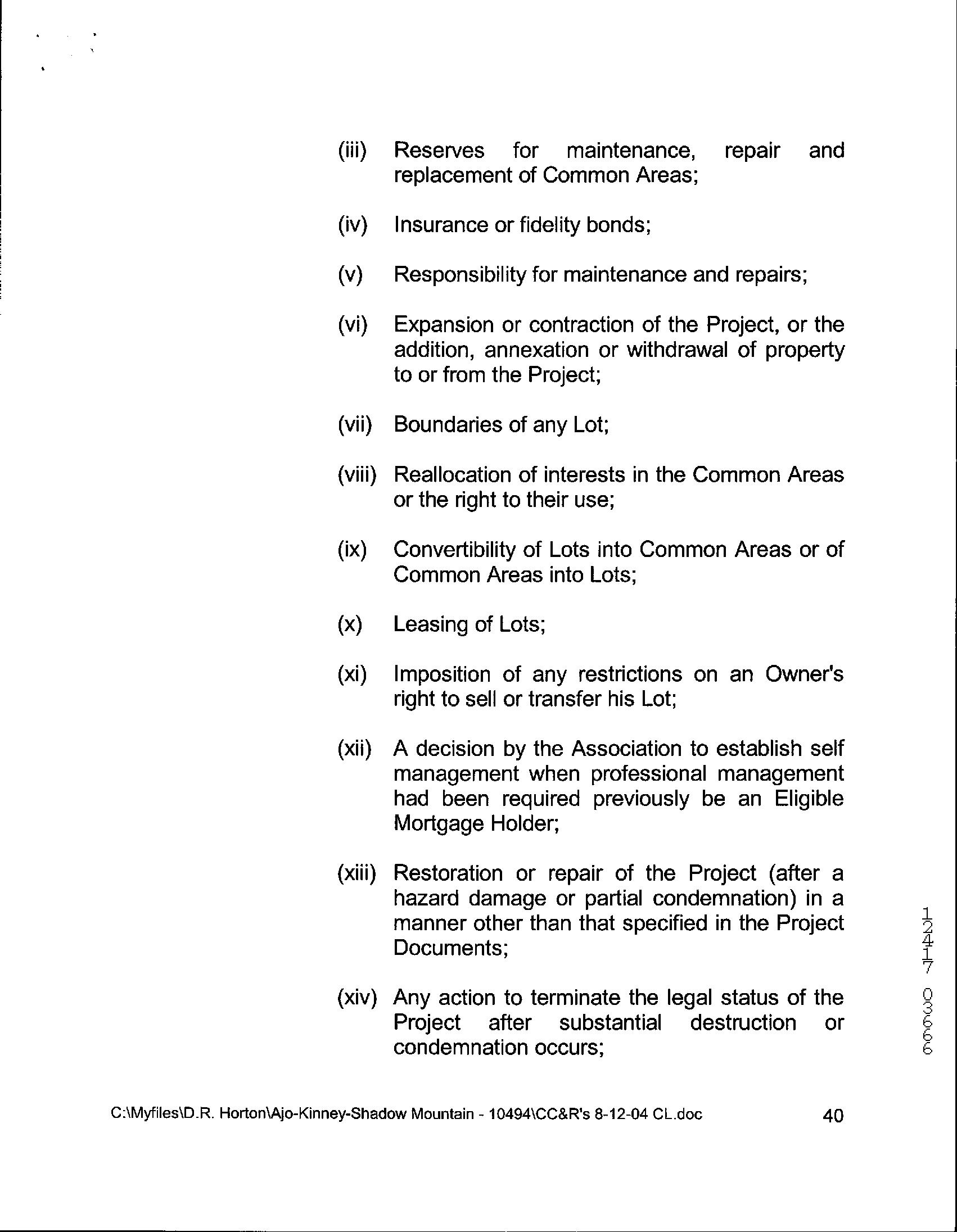 (iii) Reserves for maintenance, repair and replacement of Common Areas;

(iv) Insurance or fidelity bonds;

(v) Responsibility for maintenance and repairs;

(vi) Expansion or contraction of the Project, or the addition, annexation or withdrawal of property to or from the Project;

(vii) Boundaries of any Lot;

(viii) Reallocation of interests in the Common Areas or the right to their use;

(ix) Convertibility of Lots into Common Areas or of Common Areas into Lots;

(x) Leasing of Lots;

(xi) Imposition of any restrictions on an Owner's right to sell or transfer his Lot;

(xii) A decision by the Association to establish self management when professional management had been required previously be an Eligible Mortgage Holder;

(xiii) Restoration or repair of the Project (after a hazard damage or partial condemnation) in a manner other than that specified in the Project Documents;

(xiv) Any action to terminate the legal status of the Project after substantial destruction or condemnation occurs;

12417 03666

C:\Myfiles\D.R. Horton\Ajo-Kinney-Shadow Mountain - 10494\CC&R's 8-12-04 CL.doc 40